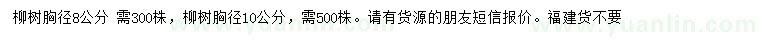 柳树胸径8公分 需300株，柳树胸径10公分，需500株。请有货源的朋友短信报价。福建货不要